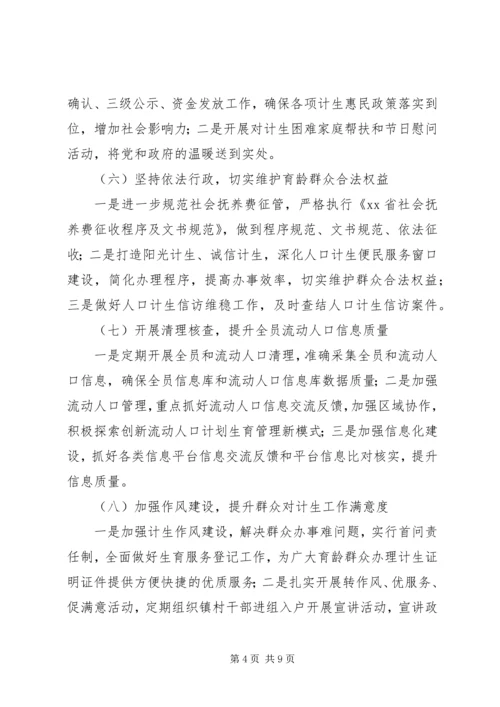 确认、三级公示、资金发放工作，确保各项计生惠民政策落实到位，增加社会影响力；二是开展对计生困难家庭帮扶和节日慰问活动，将党和政府的温暖送到实处。

（六）坚持依法行政，切实维护育龄群众合法权益

一是进一步规范社会抚养费征管，严格执行《xx省社会抚养费征收程序及文书规范》，做到程序规范、文书规范、依法征收；二是打造阳光计生、诚信计生，深化人口计生便民服务窗口建设，简化办理程序，提高办事效率，切实维护群众合法权益；三是做好人口计生信访维稳工作，及时查结人口计生信访案件。

（七）开展清理核查，提升全员流动人口信息质量

一是定期开展全员和流动人口清理，准确采集全员和流动人口信息，确保全员信息库和流动人口信息库数据质量；二是加强流动人口管理，重点抓好流动人口信息交流反馈，加强区域协作，积极探索创新流动人口计划生育管理新模式；三是加强信息化建设，抓好各类信息平台信息交流反馈和平台信息比对核实，提升信息质量。

（八）加强作风建设，提升群众对计生工作满意度

一是加强计生作风建设，解决群众办事难问题，实行首问责任制，全面做好生育服务登记工作，为广大育龄群众办理计生证明证件提供方便快捷的优质服务；二是扎实开展转作风、优服务、促满意活动，定期组织镇村干部进组入户开展宣讲活动，宣讲政

第4页 共9页